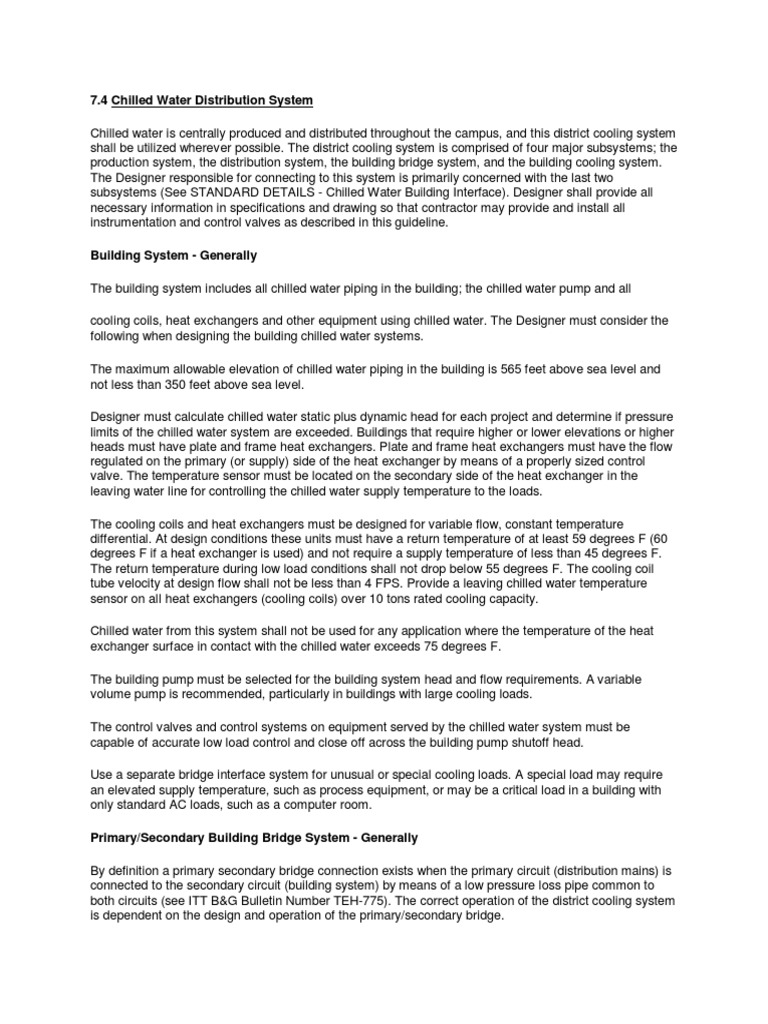 7.4 Chilled Water Distribution System

Chilled water is centrally produced and distributed throughout the campus, and this district cooling system shall be utilized wherever possible. The district cooling system is comprised of four major subsystems; the production system, the distribution system, the building bridge system, and the building cooling system. The Designer responsible for connecting to this system is primarily concerned with the last two subsystems (See STANDARD DETAILS - Chilled Water Building Interface). Designer shall provide all necessary information in specifications and drawing so that contractor may provide and install all instrumentation and control valves as described in this guideline.

Building System - Generally

The building system includes all chilled water piping in the building; the chilled water pump and all

cooling coils, heat exchangers and other equipment using chilled water. The Designer must consider the following when designing the building chilled water systems.

The maximum allowable elevation of chilled water piping in the building is 565 feet above sea level and not less than 350 feet above sea level.

Designer must calculate chilled water static plus dynamic head for each project and determine if pressure limits of the chilled water system are exceeded. Buildings that require higher or lower elevations or higher heads must have plate and frame heat exchangers. Plate and frame heat exchangers must have the flow regulated on the primary (or supply) side of the heat exchanger by means of a properly sized control valve. The temperature sensor must be located on the secondary side of the heat exchanger in the leaving water line for controlling the chilled water supply temperature to the loads.

The cooling coils and heat exchangers must be designed for variable flow, constant temperature differential. At design conditions these units must have a return temperature of at least 59 degrees F (60 degrees F if a heat exchanger is used) and not require a supply temperature of less than 45 degrees F. The return temperature during low load conditions shall not drop below 55 degrees F. The cooling coil tube velocity at design flow shall not be less than 4 FPS. Provide a leaving chilled water temperature sensor on all heat exchangers (cooling coils) over 10 tons rated cooling capacity.

Chilled water from this system shall not be used for any application where the temperature of the heat exchanger surface in contact with the chilled water exceeds 75 degrees F.

The building pump must be selected for the building system head and flow requirements. A variable volume pump is recommended, particularly in buildings with large cooling loads.

The control valves and control systems on equipment served by the chilled water system must be capable of accurate low load control and close off across the building pump shutoff head.

Use a separate bridge interface system for unusual or special cooling loads. A special load may require an elevated supply temperature, such as process equipment, or may be a critical load in a building with only standard AC loads, such as a computer room.

Primary/Secondary Building Bridge System - Generally

By definition a primary secondary bridge connection exists when the primary circuit (distribution mains) is connected to the secondary circuit (building system) by means of a low pressure loss pipe common to both circuits (see ITT B&G Bulletin Number TEH-775). The correct operation of the district cooling system is dependent on the design and operation of the primary/secondary bridge.